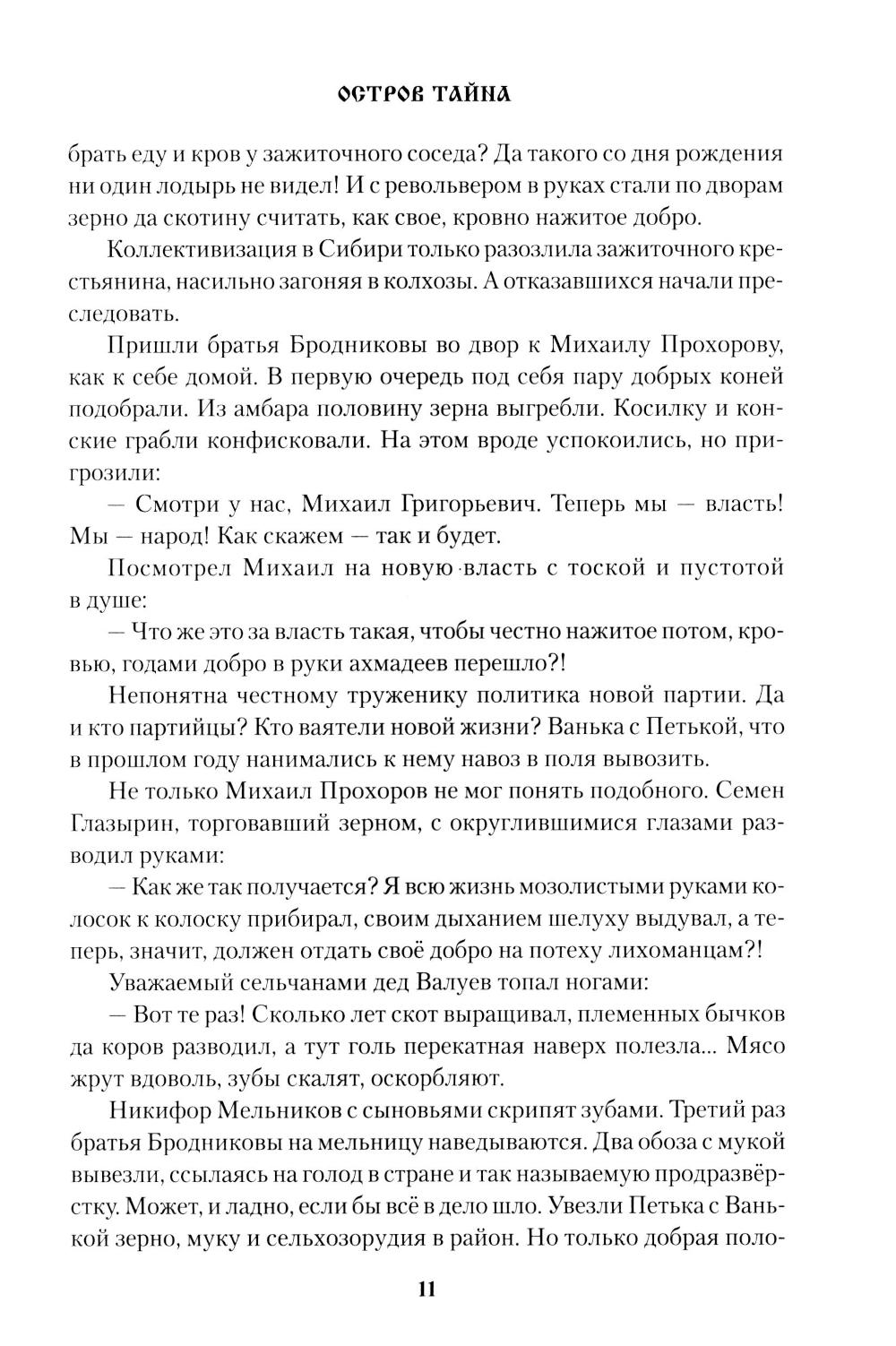 ОСТРОВ ТАЙНА

брать еду и кров у зажиточного соседа? Да такого со дня рождения ни один лодырь не видел! И с револьвером в руках стали по дворам зерно да скотину считать, как свое, кровно нажитое добро.

Коллективизация в Сибири только разозлила зажиточного крестьянина, насильно загоняя в колхозы. А отказавшихся начали преследовать.

Пришли братья Бродниковы во двор к Михаилу Прохорову, как к себе домой. В первую очередь под себя пару добрых коней подобрали. Из амбара половину зерна выгребли. Косилку и конские грабли конфисковали. На этом вроде успокоились, но пригрозили:

— Смотри у нас, Михаил Григорьевич. Теперь мы — власть! Мы — народ! Как скажем — так и будет.

Посмотрел Михаил на новую власть с тоской и пустотой в душе:

— Что же это за власть такая, чтобы честно нажитое потом, кровью, годами добро в руки ахмадеев перешло?!

Непонятна честному труженику политика новой партии. Да и кто партийцы? Кто ваятели новой жизни? Ванька с Петькой, что в прошлом году нанимались к нему навоз в поля вывозить.

Не только Михаил Прохоров не мог понять подобного. Семен Глазырин, торговавший зерном, с округлившимися глазами разводил руками:

— Как же так получается? Я всю жизнь мозолистыми руками колосок к колоску прибирал, своим дыханием шелуху выдувал, а теперь, значит, должен отдать своё добро на потеху лихоманцам?!

Уважаемый сельчанами дед Валуев топал ногами:

— Вот те раз! Сколько лет скот выращивал, племенных бычков да коров разводил, а тут голь перекатная наверх полезла... Мясо жрут вдоволь, зубы скалят, оскорбляют.

Никифор Мельников с сыновьями скрипят зубами. Третий раз братья Бродниковы на мельницу наведываются. Два обоза с мукой вывезли, ссылаясь на голод в стране и так называемую продразвёрстку. Может, и ладно, если бы всё в дело шло. Увезли Петька с Ванькой зерно, муку и сельхозорудия в район. Но только добрая поло-

11